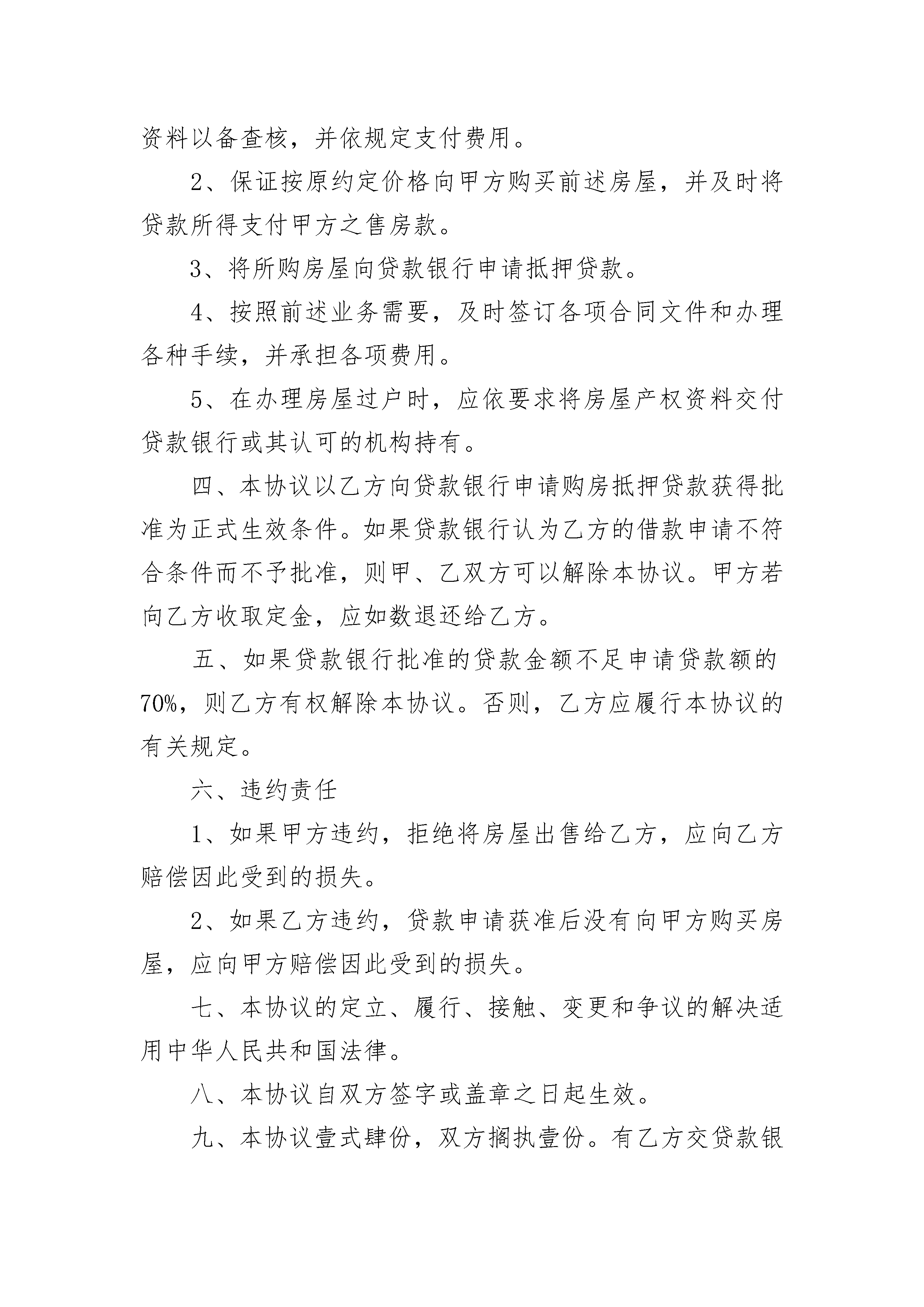 资料以备查核，并依规定支付费用。

2、保证按原约定价格向甲方购买前述房屋，并及时将贷款所得支付甲方之售房款。

3、将所购房屋向贷款银行申请抵押贷款。

4、按照前述业务需要，及时签订各项合同文件和办理各种手续，并承担各项费用。

5、在办理房屋过户时，应依要求将房屋产权资料交付贷款银行或其认可的机构持有。

四、本协议以乙方向贷款银行申请购房抵押贷款获得批准为正式生效条件。如果贷款银行认为乙方的借款申请不符合条件而不予批准，则甲、乙双方可以解除本协议。甲方若向乙方收取定金，应如数退还给乙方。

五、如果贷款银行批准的贷款金额不足申请贷款额的70%，则乙方有权解除本协议。否则，乙方应履行本协议的有关规定。

六、违约责任

1、如果甲方违约，拒绝将房屋出售给乙方，应向乙方赔偿因此受到的损失。

2、如果乙方违约，贷款申请获准后没有向甲方购买房屋，应向甲方赔偿因此受到的损失。

七、本协议的定立、履行、接触、变更和争议的解决适用中华人民共和国法律。

八、本协议自双方签字或盖章之日起生效。

九、本协议壹式肆份，双方搁执壹份。有乙方交贷款银